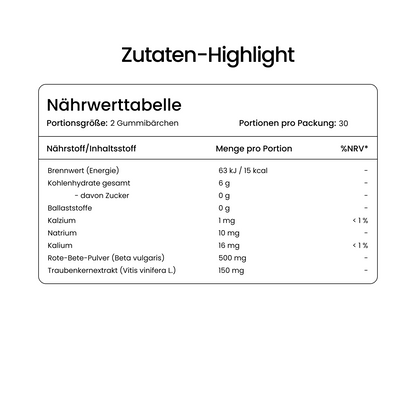 Zutaten-Highlight

Nährwerttabelle

Portionsgröße: 2 Gummibärchen Portionen pro Packung: 30

| Nährstoff/Inhaltsstoff | Menge pro Portion | %NRV* |
|---|---|---|
| Brennwert (Energie) | 63 kJ / 15 kcal | - |
| Kohlenhydrate gesamt | 6 g | - |
| - davon Zucker | 0 g | - |
| Ballaststoffe | 0 g | - |
| Kalzium | 1 mg | < 1 % |
| Natrium | 10 mg | - |
| Kalium | 16 mg | < 1 % |
| Rote-Bete-Pulver (Beta vulgaris) | 500 mg | - |
| Traubenkernextrakt (Vitis vinifera L.) | 150 mg | - |